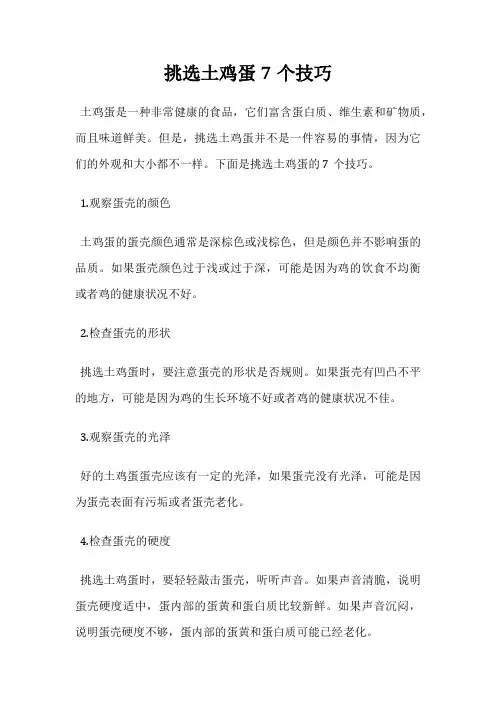 挑选土鸡蛋 7 个技巧

土鸡蛋是一种非常健康的食品，它们富含蛋白质、维生素和矿物质，而且味道鲜美。但是，挑选土鸡蛋并不是一件容易的事情，因为它们的外观和大小都不一样。下面是挑选土鸡蛋的 7 个技巧。

1.观察蛋壳的颜色

土鸡蛋的蛋壳颜色通常是深棕色或浅棕色，但是颜色并不影响蛋的品质。如果蛋壳颜色过于浅或过于深，可能是因为鸡的饮食不均衡或者鸡的健康状况不好。

2.检查蛋壳的形状

挑选土鸡蛋时，要注意蛋壳的形状是否规则。如果蛋壳有凹凸不平的地方，可能是因为鸡的生长环境不好或者鸡的健康状况不佳。

3.观察蛋壳的光泽

好的土鸡蛋蛋壳应该有一定的光泽，如果蛋壳没有光泽，可能是因为蛋壳表面有污垢或者蛋壳老化。

4.检查蛋壳的硬度

挑选土鸡蛋时，要轻轻敲击蛋壳，听听声音。如果声音清脆，说明蛋壳硬度适中，蛋内部的蛋黄和蛋白质比较新鲜。如果声音沉闷，说明蛋壳硬度不够，蛋内部的蛋黄和蛋白质可能已经老化。